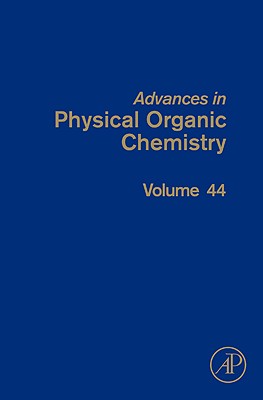 Advances in
Physical Organic Chemistry

Volume 44

AP